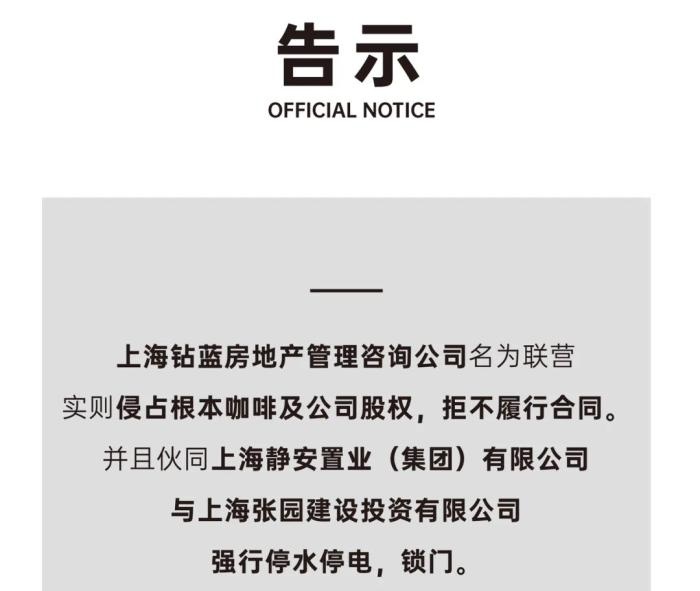 告示
OFFICIAL NOTICE

上海钻蓝房地产管理咨询公司名为联营
实则侵占根本咖啡及公司股权，拒不履行合同。
并且伙同上海静安置业（集团）有限公司
与上海张园建设投资有限公司
强行停水停电，锁门。